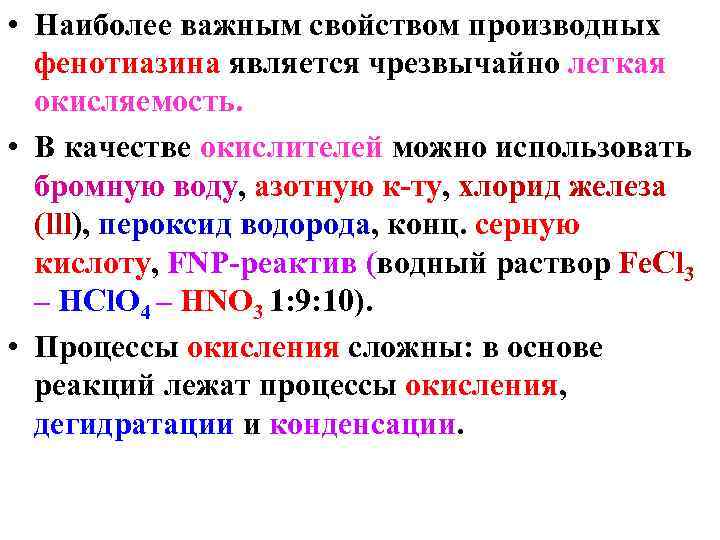 • Наиболее важным свойством производных фенотиазина является чрезвычайно легкая окисляемость.

• В качестве окислителей можно использовать бромную воду, азотную к-ту, хлорид железа (lll), пероксид водорода, конц. серную кислоту, FNP-реактив (водный раствор $FeCl_3$ – $HClO_4$ – $HNO_3$ 1:9:10).

• Процессы окисления сложны: в основе реакций лежат процессы окисления, дегидратации и конденсации.